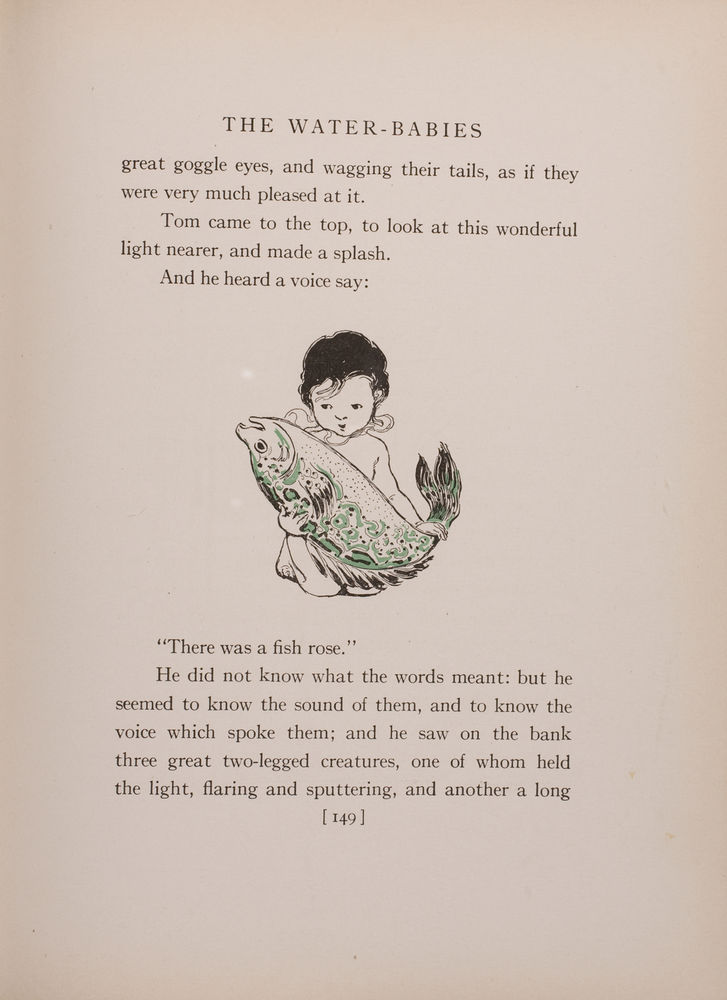 THE WATER-BABIES

great goggle eyes, and wagging their tails, as if they were very much pleased at it.

Tom came to the top, to look at this wonderful light nearer, and made a splash.

And he heard a voice say:

"There was a fish rose."

He did not know what the words meant: but he seemed to know the sound of them, and to know the voice which spoke them; and he saw on the bank three great two-legged creatures, one of whom held the light, flaring and sputtering, and another a long

[ 149 ]